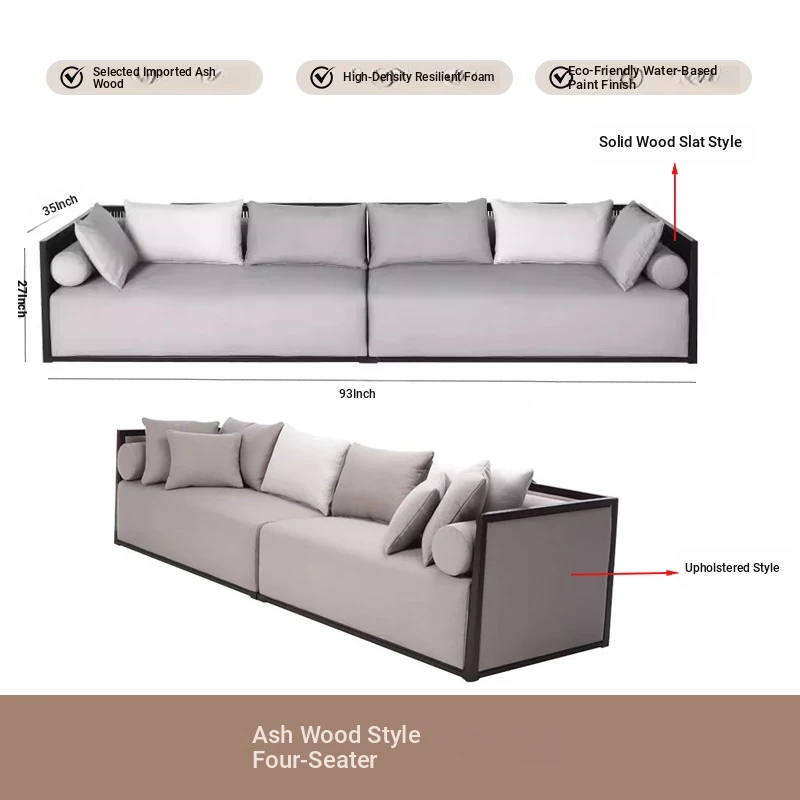 Selected Imported Ash Wood

High-Density Resilient Foam

Eco-Friendly Water-Based Paint Finish

Solid Wood Slat Style

35Inch

27Inch

93Inch

Upholstered Style

Ash Wood Style
Four-Seater